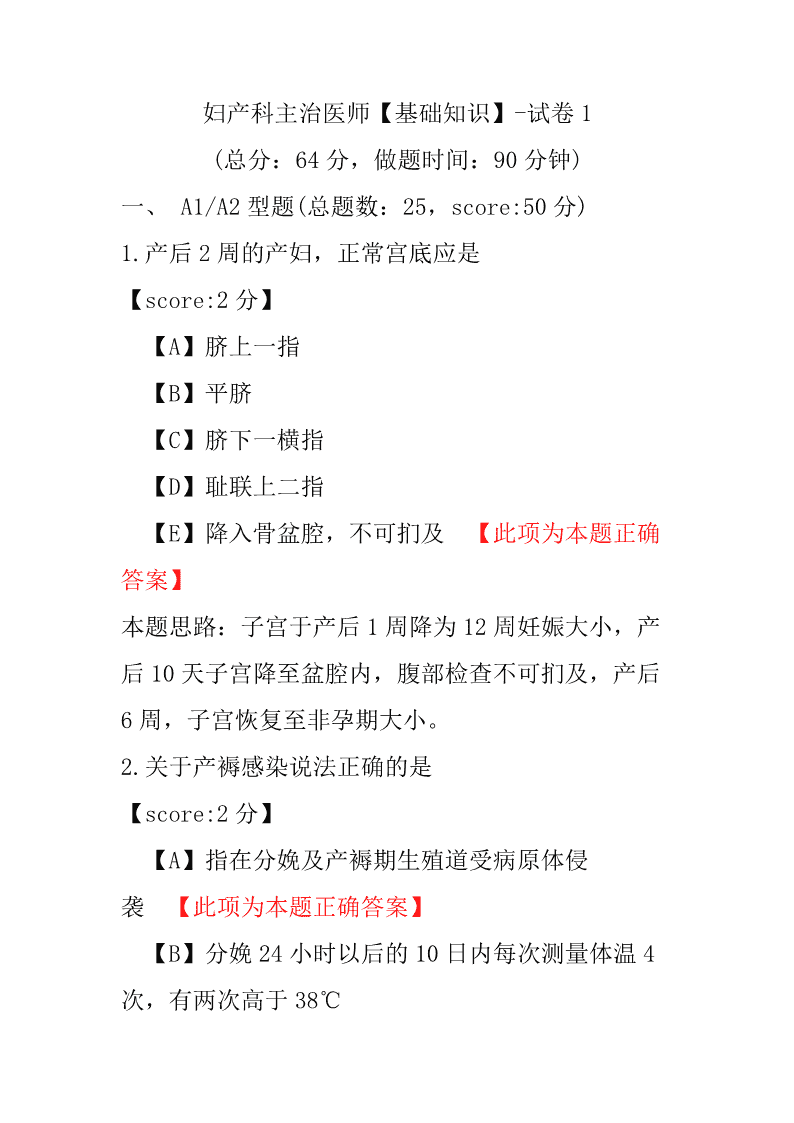 妇产科主治医师【基础知识】-试卷 1
（总分：64 分，做题时间：90 分钟）
一、 A1/A2 型题(总题数：25，score:50 分)
1.产后 2 周的产妇，正常宫底应是
【score:2 分】
【A】脐上一指
【B】平脐
【C】脐下一横指
【D】耻联上二指
【E】降入骨盆腔，不可扪及 【此项为本题正确答案】
本题思路：子宫于产后 1 周降为 12 周妊娠大小，产后 10 天子宫降至盆腔内，腹部检查不可扪及，产后 6 周，子宫恢复至非孕期大小。
2.关于产褥感染说法正确的是
【score:2 分】
【A】指在分娩及产褥期生殖道受病原体侵袭 【此项为本题正确答案】
【B】分娩 24 小时以后的 10 日内每次测量体温 4 次，有两次高于 38℃